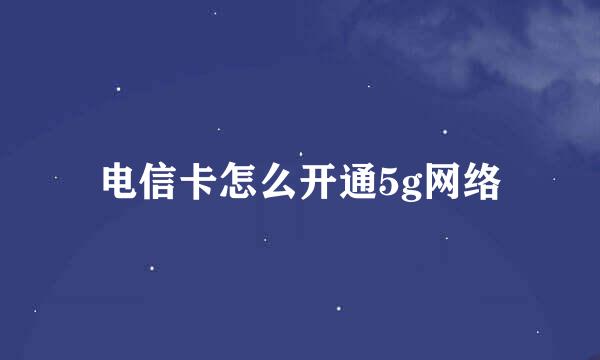 电信卡怎么开通5g网络